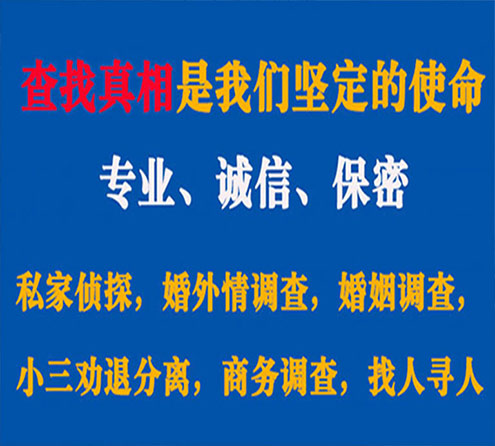 查找真相是我们坚定的使命

专业、诚信、保密

私家侦探，婚外情调查，婚姻调查，

小三劝退分离，商务调查，找人寻人